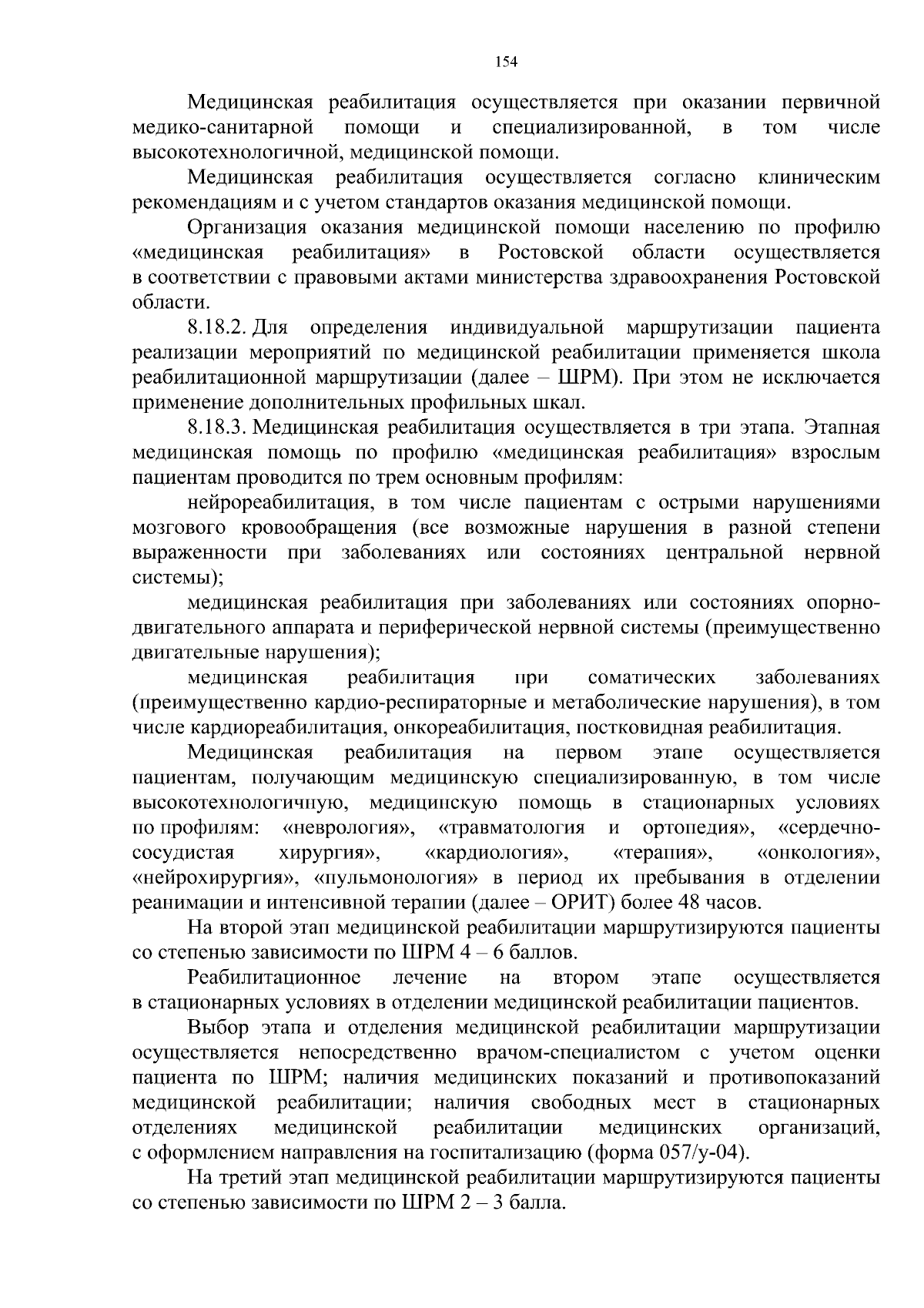 154

Медицинская реабилитация осуществляется при оказании первичной медико-санитарной помощи и специализированной, в том числе высокотехнологичной, медицинской помощи.

Медицинская реабилитация осуществляется согласно клиническим рекомендациям и с учетом стандартов оказания медицинской помощи.

Организация оказания медицинской помощи населению по профилю «медицинская реабилитация» в Ростовской области осуществляется в соответствии с правовыми актами министерства здравоохранения Ростовской области.

8.18.2. Для определения индивидуальной маршрутизации пациента реализации мероприятий по медицинской реабилитации применяется школа реабилитационной маршрутизации (далее – ШРМ). При этом не исключается применение дополнительных профильных шкал.

8.18.3. Медицинская реабилитация осуществляется в три этапа. Этапная медицинская помощь по профилю «медицинская реабилитация» взрослым пациентам проводится по трем основным профилям:

нейрореабилитация, в том числе пациентам с острыми нарушениями мозгового кровообращения (все возможные нарушения в разной степени выраженности при заболеваниях или состояниях центральной нервной системы);

медицинская реабилитация при заболеваниях или состояниях опорно-двигательного аппарата и периферической нервной системы (преимущественно двигательные нарушения);

медицинская реабилитация при соматических заболеваниях (преимущественно кардио-респираторные и метаболические нарушения), в том числе кардиореабилитация, онкореабилитация, постковидная реабилитация.

Медицинская реабилитация на первом этапе осуществляется пациентам, получающим медицинскую специализированную, в том числе высокотехнологичную, медицинскую помощь в стационарных условиях по профилям: «неврология», «травматология и ортопедия», «сердечно-сосудистая хирургия», «кардиология», «терапия», «онкология», «нейрохирургия», «пульмонология» в период их пребывания в отделении реанимации и интенсивной терапии (далее – ОРИТ) более 48 часов.

На второй этап медицинской реабилитации маршрутизируются пациенты со степенью зависимости по ШРМ 4 – 6 баллов.

Реабилитационное лечение на втором этапе осуществляется в стационарных условиях в отделении медицинской реабилитации пациентов.

Выбор этапа и отделения медицинской реабилитации маршрутизации осуществляется непосредственно врачом-специалистом с учетом оценки пациента по ШРМ; наличия медицинских показаний и противопоказаний медицинской реабилитации; наличия свободных мест в стационарных отделениях медицинской реабилитации медицинских организаций, с оформлением направления на госпитализацию (форма 057/у-04).

На третий этап медицинской реабилитации маршрутизируются пациенты со степенью зависимости по ШРМ 2 – 3 балла.